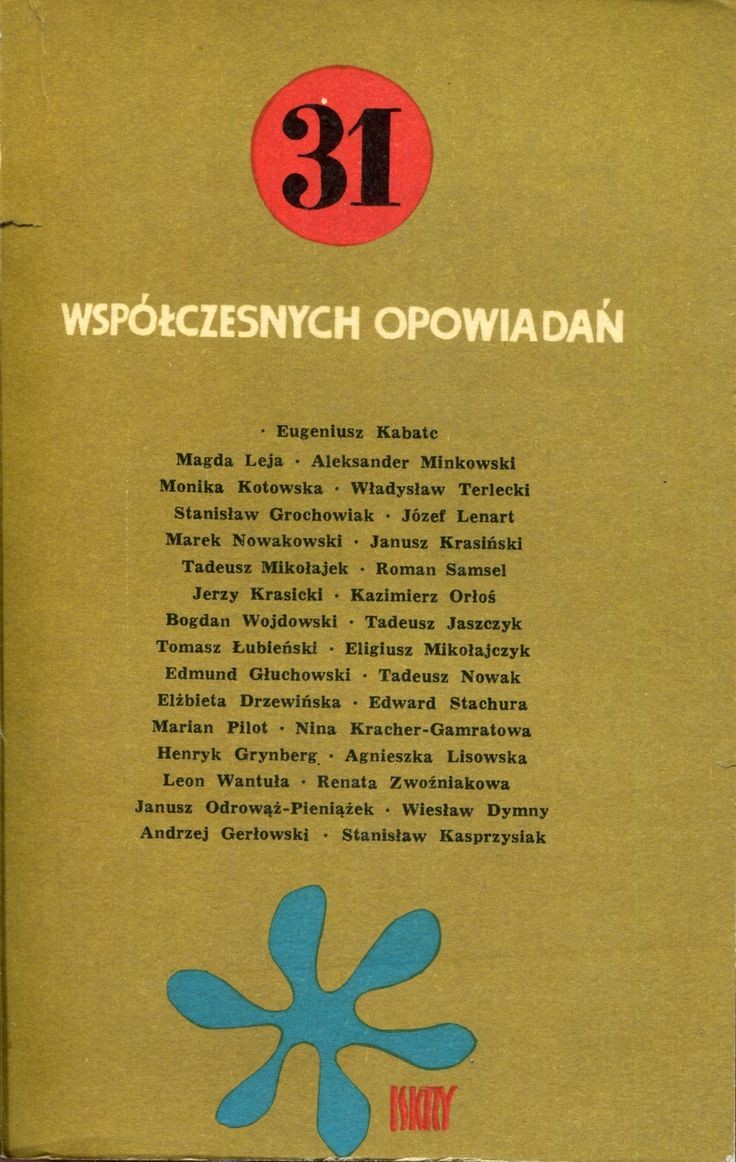 31

WSPÓŁCZESNYCH OPOWIADAŃ

· Eugeniusz Kabatc
Magda Leja · Aleksander Minkowski
Monika Kotowska · Władysław Terlecki
Stanisław Grochowiak · Józef Lenart
Marek Nowakowski · Janusz Krasiński
Tadeusz Mikołajek · Roman Samsel
Jerzy Krasicki · Kazimierz Orłoś
Bogdan Wojdowski · Tadeusz Jaszczyk
Tomasz Łubieński · Eligiusz Mikołajczyk
Edmund Głuchowski · Tadeusz Nowak
Elżbieta Drzewińska · Edward Stachura
Marian Pilot · Nina Kracher-Gamratowa
Henryk Grynberg · Agnieszka Lisowska
Leon Wantuła · Renata Zwoźniakowa
Janusz Odrowąż-Pieniążek · Wiesław Dymny
Andrzej Gerłowski · Stanisław Kasprzysiak

ISKRY